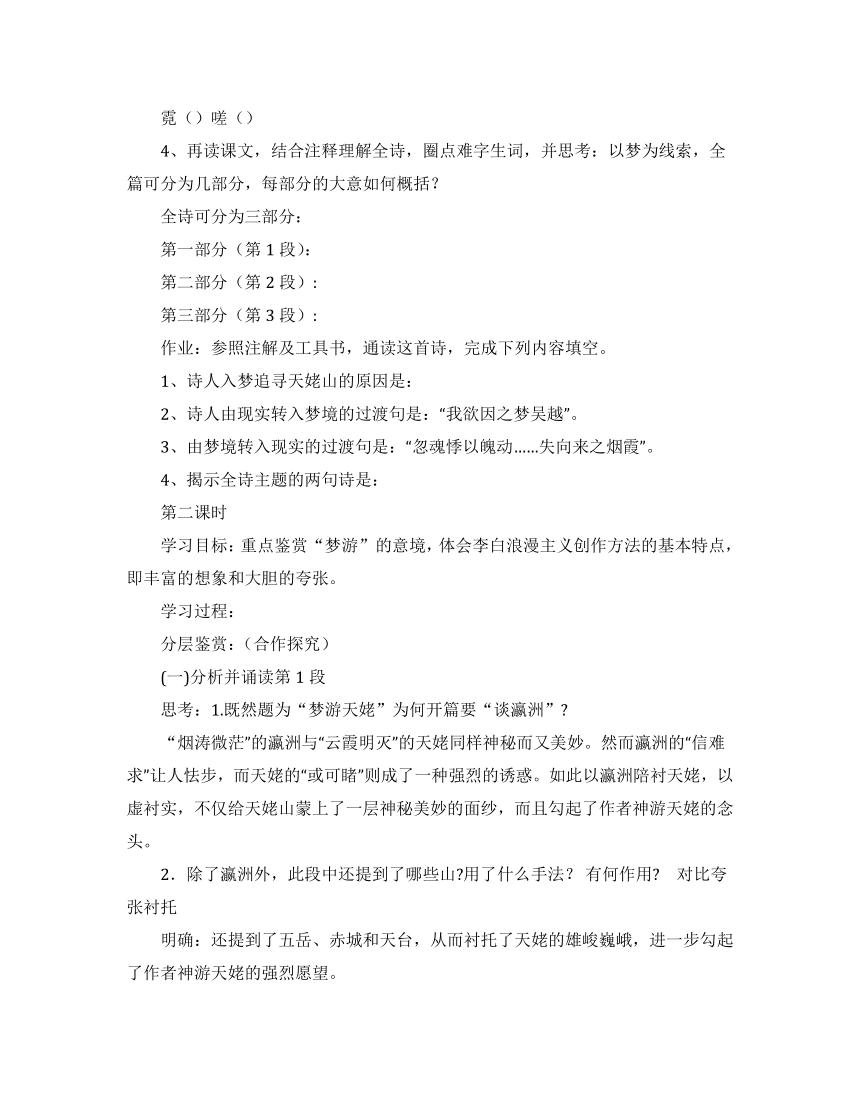 霓（）嗟（）

4、再读课文，结合注释理解全诗，圈点难字生词，并思考：以梦为线索，全篇可分为几部分，每部分的大意如何概括？

全诗可分为三部分：

第一部分（第 1 段）：

第二部分（第 2 段）：

第三部分（第 3 段）：

作业：参照注解及工具书，通读这首诗，完成下列内容填空。

1、诗人入梦追寻天姥山的原因是：

2、诗人由现实转入梦境的过渡句是：“我欲因之梦吴越”。

3、由梦境转入现实的过渡句是：“忽魂悸以魄动……失向来之烟霞”。

4、揭示全诗主题的两句诗是：

第二课时

学习目标：重点鉴赏“梦游”的意境，体会李白浪漫主义创作方法的基本特点，即丰富的想象和大胆的夸张。

学习过程：

分层鉴赏：（合作探究）

(一)分析并诵读第 1 段

思考：1.既然题为“梦游天姥”为何开篇要“谈瀛洲”？

“烟涛微茫”的瀛洲与“云霞明灭”的天姥同样神秘而又美妙。然而瀛洲的“信难求”让人怯步，而天姥的“或可睹”则成了一种强烈的诱惑。如此以瀛洲陪衬天姥，以虚衬实，不仅给天姥山蒙上了一层神秘美妙的面纱，而且勾起了作者神游天姥的念头。

2．除了瀛洲外，此段中还提到了哪些山?用了什么手法？ 有何作用？ 对比夸张衬托

明确：还提到了五岳、赤城和天台，从而衬托了天姥的雄峻巍峨，进一步勾起了作者神游天姥的强烈愿望。